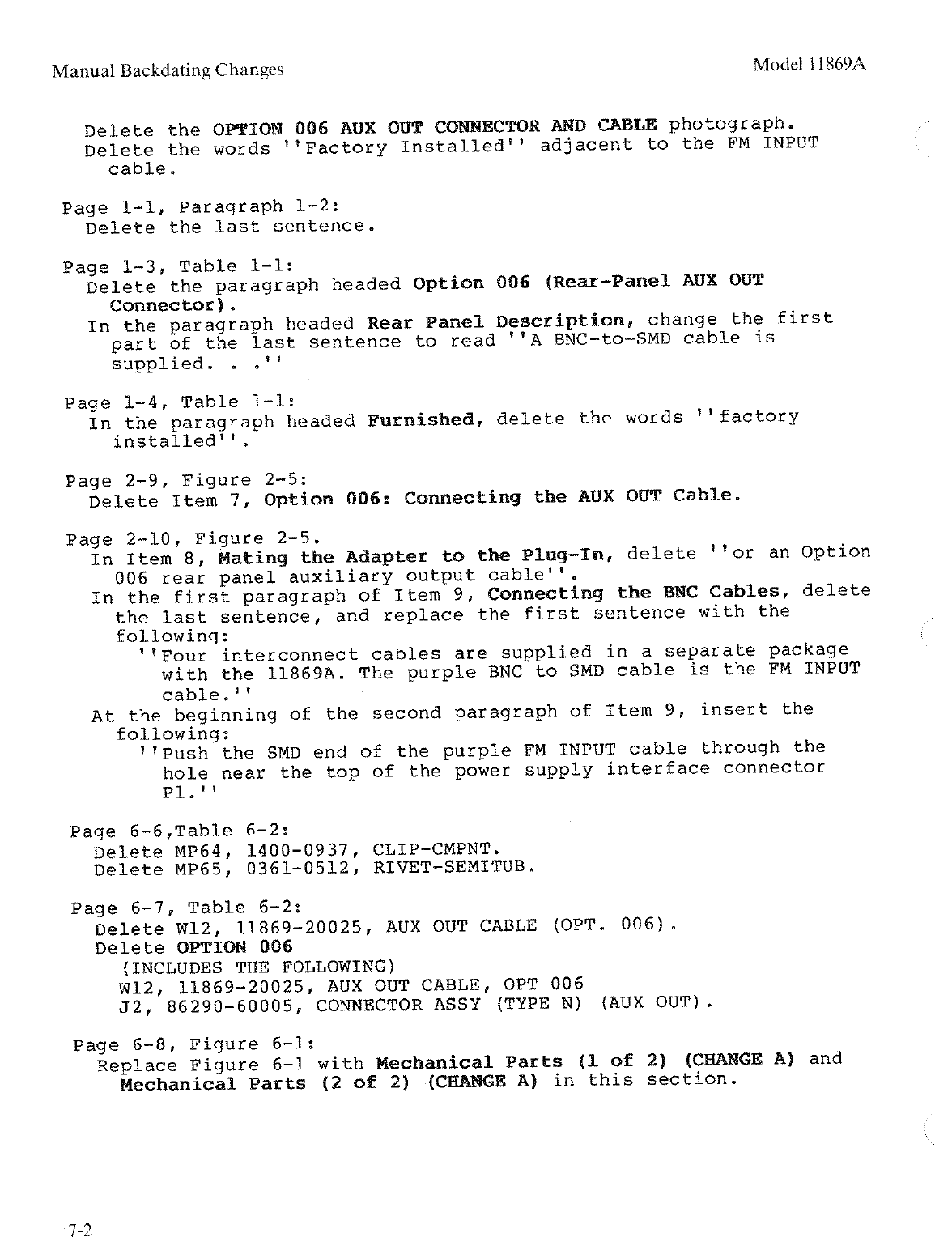 Manual Backdating Changes

Model 11869A

Delete the OPTION 006 AUX OUT CONNECTOR AND CABLE photograph.
Delete the words ''Factory Installed'' adjacent to the FM INPUT cable.

Page 1-1, Paragraph 1-2:
Delete the last sentence.

Page 1-3, Table 1-1:
Delete the paragraph headed Option 006 (Rear-Panel AUX OUT Connector).
In the paragraph headed Rear Panel Description, change the first part of the last sentence to read ''A BNC-to-SMD cable is supplied. . .''

Page 1-4, Table 1-1:
In the paragraph headed Furnished, delete the words ''factory installed''.

Page 2-9, Figure 2-5:
Delete Item 7, Option 006: Connecting the AUX OUT Cable.

Page 2-10, Figure 2-5.
In Item 8, Mating the Adapter to the Plug-In, delete ''or an Option 006 rear panel auxiliary output cable''.
In the first paragraph of Item 9, Connecting the BNC Cables, delete the last sentence, and replace the first sentence with the following:
''Four interconnect cables are supplied in a separate package with the 11869A. The purple BNC to SMD cable is the FM INPUT cable.''
At the beginning of the second paragraph of Item 9, insert the following:
''Push the SMD end of the purple FM INPUT cable through the hole near the top of the power supply interface connector P1.''

Page 6-6,Table 6-2:
Delete MP64, 1400-0937, CLIP-CMPNT.
Delete MP65, 0361-0512, RIVET-SEMITUB.

Page 6-7, Table 6-2:
Delete W12, 11869-20025, AUX OUT CABLE (OPT. 006).
Delete OPTION 006
(INCLUDES THE FOLLOWING)
W12, 11869-20025, AUX OUT CABLE, OPT 006
J2, 86290-60005, CONNECTOR ASSY (TYPE N) (AUX OUT).

Page 6-8, Figure 6-1:
Replace Figure 6-1 with Mechanical Parts (1 of 2) (CHANGE A) and Mechanical Parts (2 of 2) (CHANGE A) in this section.

7-2